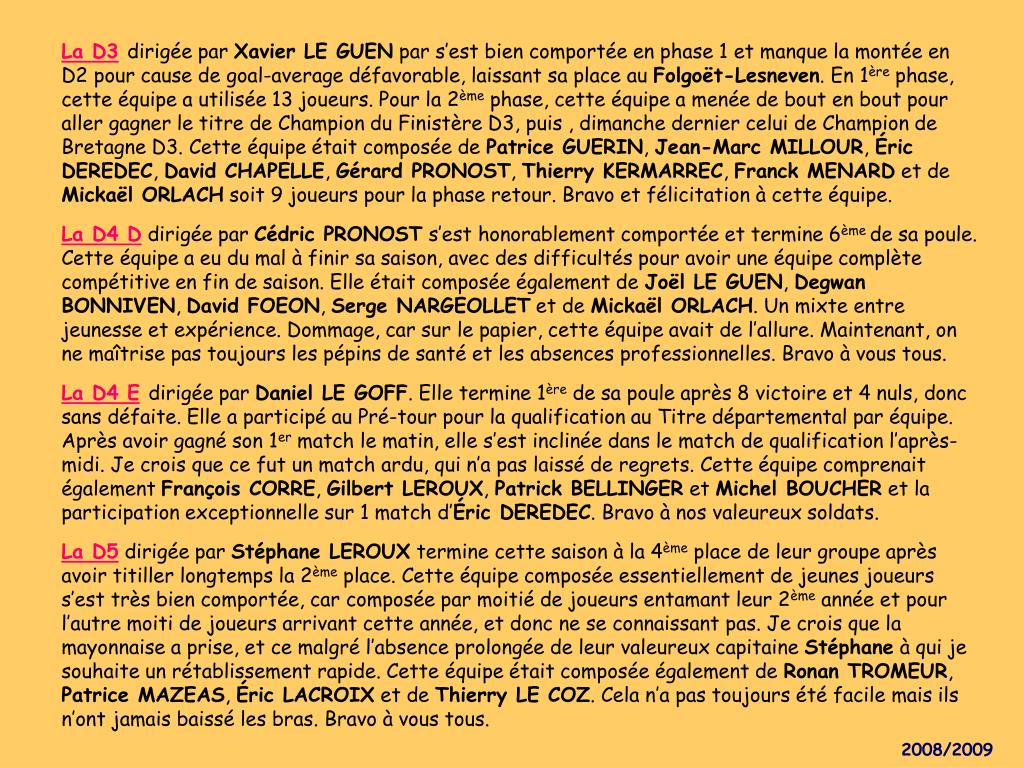 La D3 dirigée par Xavier LE GUEN par s'est bien comportée en phase 1 et manque la montée en D2 pour cause de goal-average défavorable, laissant sa place au Folgoët-Lesneven. En 1ère phase, cette équipe a utilisée 13 joueurs. Pour la 2ème phase, cette équipe a menée de bout en bout pour aller gagner le titre de Champion du Finistère D3, puis , dimanche dernier celui de Champion de Bretagne D3. Cette équipe était composée de Patrice GUERIN, Jean-Marc MILLOUR, Éric DEREDEC, David CHAPELLE, Gérard PRONOST, Thierry KERMARREC, Franck MENARD et de Mickaël ORLACH soit 9 joueurs pour la phase retour. Bravo et félicitation à cette équipe.

La D4 D dirigée par Cédric PRONOST s'est honorablement comportée et termine 6ème de sa poule. Cette équipe a eu du mal à finir sa saison, avec des difficultés pour avoir une équipe complète compétitive en fin de saison. Elle était composée également de Joël LE GUEN, Degwan BONNIVEN, David FOEON, Serge NARGEOLLET et de Mickaël ORLACH. Un mixte entre jeunesse et expérience. Dommage, car sur le papier, cette équipe avait de l'allure. Maintenant, on ne maîtrise pas toujours les pépins de santé et les absences professionnelles. Bravo à vous tous.

La D4 E dirigée par Daniel LE GOFF. Elle termine 1ère de sa poule après 8 victoire et 4 nuls, donc sans défaite. Elle a participé au Pré-tour pour la qualification au Titre départemental par équipe. Après avoir gagné son 1er match le matin, elle s'est inclinée dans le match de qualification l'après-midi. Je crois que ce fut un match ardu, qui n'a pas laissé de regrets. Cette équipe comprenait également François CORRE, Gilbert LEROUX, Patrick BELLINGER et Michel BOUCHER et la participation exceptionnelle sur 1 match d'Éric DEREDEC. Bravo à nos valeureux soldats.

La D5 dirigée par Stéphane LEROUX termine cette saison à la 4ème place de leur groupe après avoir titiller longtemps la 2ème place. Cette équipe composée essentiellement de jeunes joueurs s'est très bien comportée, car composée par moitié de joueurs entamant leur 2ème année et pour l'autre moiti de joueurs arrivant cette année, et donc ne se connaissant pas. Je crois que la mayonnaise a prise, et ce malgré l'absence prolongée de leur valeureux capitaine Stéphane à qui je souhaite un rétablissement rapide. Cette équipe était composée également de Ronan TROMEUR, Patrice MAZEAS, Éric LACROIX et de Thierry LE COZ. Cela n'a pas toujours été facile mais ils n'ont jamais baissé les bras. Bravo à vous tous.

2008/2009